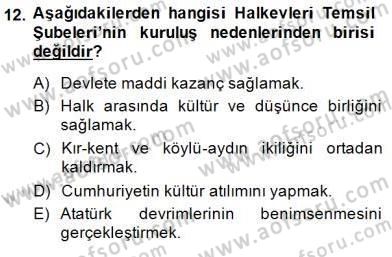 12. Aşağıdakilerden hangisi Halkevleri Temsil Şubeleri'nin kuruluş nedenlerinden birisi değildir?

A) Devlete maddi kazanç sağlamak.
B) Halk arasında kültür ve düşünce birliğini sağlamak.
C) Kır-kent ve köylü-aydın ikiliğini ortadan kaldırmak.
D) Cumhuriyetin kültür atılımını yapmak.
E) Atatürk devrimlerinin benimsenmesini gerçekleştirmek.

www.aofsoru.com